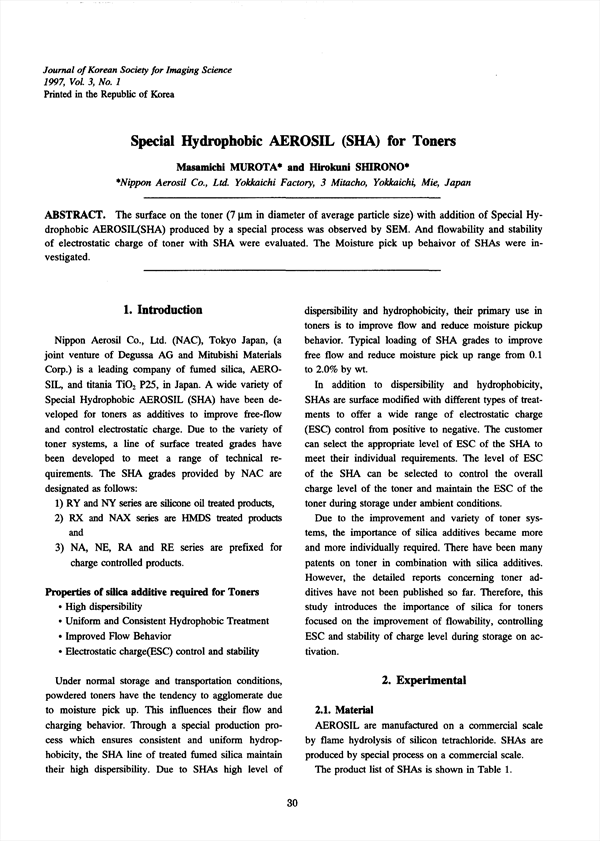 Journal of Korean Society for Imaging Science
1997, Vol. 3, No. 1
Printed in the Republic of Korea

Special Hydrophobic AEROSIL (SHA) for Toners

Masamichi MUROTA* and Hirokuni SHIRONO*
*Nippon Aerosil Co., Ltd. Yokkaichi Factory, 3 Mitacho, Yokkaichi, Mie, Japan

ABSTRACT. The surface on the toner (7 μm in diameter of average particle size) with addition of Special Hydrophobic AEROSIL(SHA) produced by a special process was observed by SEM. And flowability and stability of electrostatic charge of toner with SHA were evaluated. The Moisture pick up behaivor of SHAs were investigated.

1. Introduction

Nippon Aerosil Co., Ltd. (NAC), Tokyo Japan, (a joint venture of Degussa AG and Mitubishi Materials Corp.) is a leading company of fumed silica, AEROSIL, and titania $TiO_2$ P25, in Japan. A wide variety of Special Hydrophobic AEROSIL (SHA) have been developed for toners as additives to improve free-flow and control electrostatic charge. Due to the variety of toner systems, a line of surface treated grades have been developed to meet a range of technical requirements. The SHA grades provided by NAC are designated as follows:
1) RY and NY series are silicone oil treated products,
2) RX and NAX series are HMDS treated products and
3) NA, NE, RA and RE series are prefixed for charge controlled products.

Properties of silica additive required for Toners
• High dispersibility
• Uniform and Consistent Hydrophobic Treatment
• Improved Flow Behavior
• Electrostatic charge(ESC) control and stability

Under normal storage and transportation conditions, powdered toners have the tendency to agglomerate due to moisture pick up. This influences their flow and charging behavior. Through a special production process which ensures consistent and uniform hydrophobicity, the SHA line of treated fumed silica maintain their high dispersibility. Due to SHAs high level of dispersibility and hydrophobicity, their primary use in toners is to improve flow and reduce moisture pickup behavior. Typical loading of SHA grades to improve free flow and reduce moisture pick up range from 0.1 to 2.0% by wt.

In addition to dispersibility and hydrophobicity, SHAs are surface modified with different types of treatments to offer a wide range of electrostatic charge (ESC) control from positive to negative. The customer can select the appropriate level of ESC of the SHA to meet their individual requirements. The level of ESC of the SHA can be selected to control the overall charge level of the toner and maintain the ESC of the toner during storage under ambient conditions.

Due to the improvement and variety of toner systems, the importance of silica additives became more and more individually required. There have been many patents on toner in combination with silica additives. However, the detailed reports concerning toner additives have not been published so far. Therefore, this study introduces the importance of silica for toners focused on the improvement of flowability, controlling ESC and stability of charge level during storage on activation.

2. Experimental

2.1. Material

AEROSIL are manufactured on a commercial scale by flame hydrolysis of silicon tetrachloride. SHAs are produced by special process on a commercial scale.

The product list of SHAs is shown in Table 1.

30